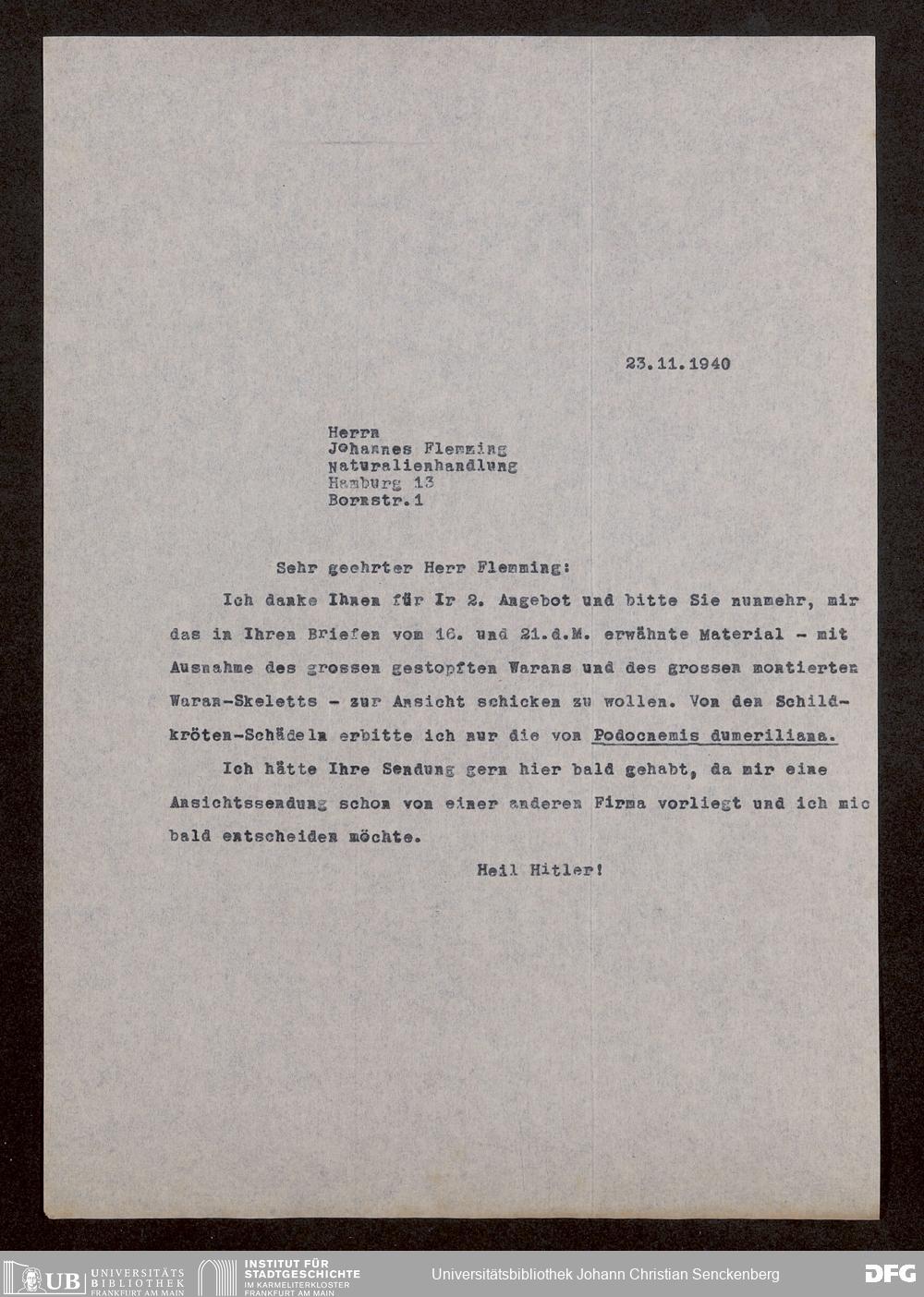 23.11.1940

Herrn
Johannes Flemming
Naturalienhandlung
Hamburg 13
Bornstr.1

Sehr geehrter Herr Flemming:

Ich danke Ihnen für Ir 2. Angebot und bitte Sie nunmehr, mir das in Ihren Briefen vom 16. und 21.d.M. erwähnte Material - mit Ausnahme des grossen gestopften Warans und des grossen montierten Waran-Skeletts - zur Ansicht schicken zu wollen. Von den Schildkröten-Schädeln erbitte ich nur die von Podocnemis dumeriliana.

Ich hätte Ihre Sendung gern hier bald gehabt, da mir eine Ansichtssendung schon von einer anderen Firma vorliegt und ich mic bald entscheiden möchte.

Heil Hitler!

UB UNIVERSITÄTS BIBLIOTHEK FRANKFURT AM MAIN
INSTITUT FÜR STADTGESCHICHTE IM KARMELITERKLOSTER FRANKFURT AM MAIN
Universitätsbibliothek Johann Christian Senckenberg
DFG